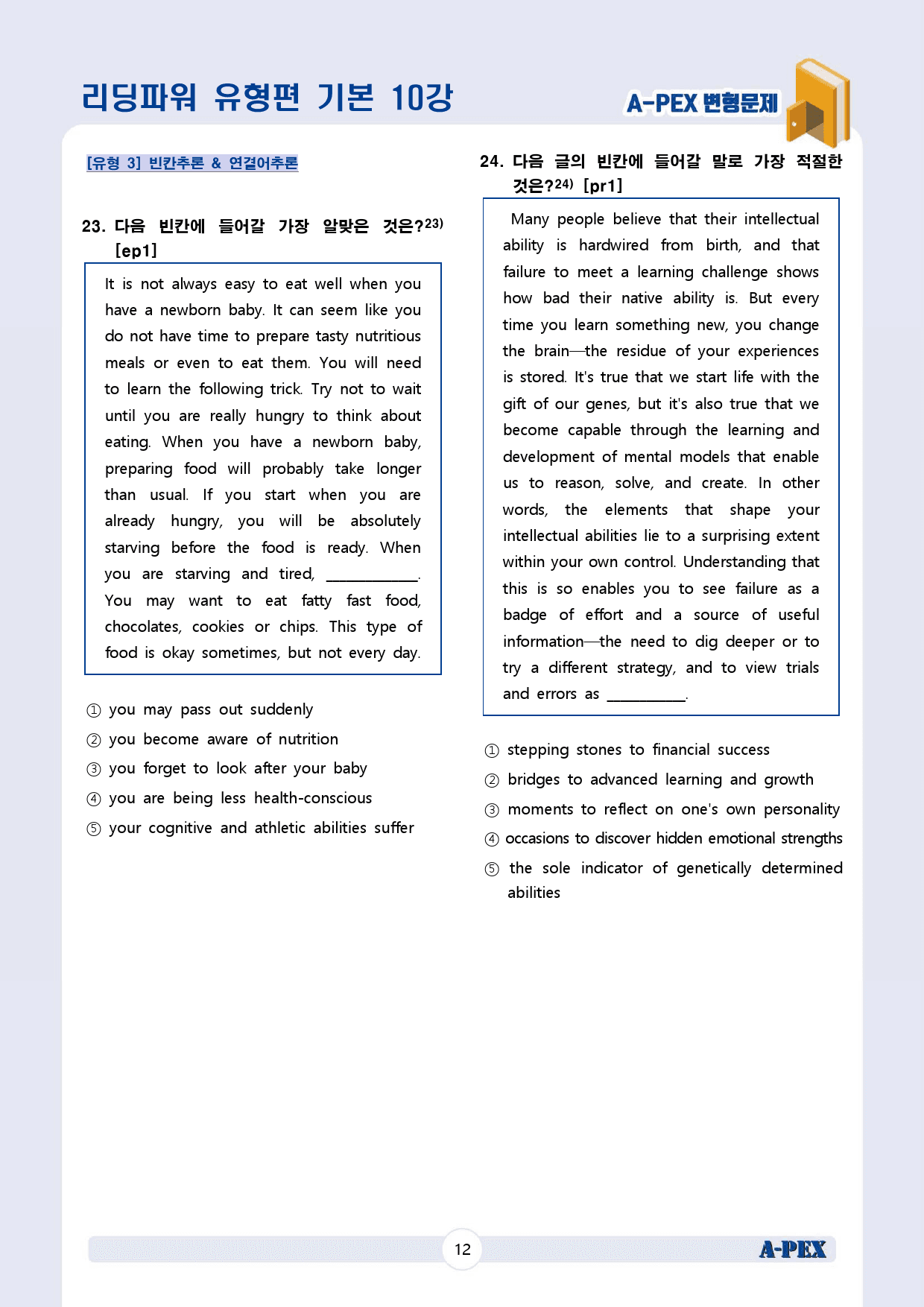 리딩파워 유형편 기본 10강

A-PEX 변형문제

[유형 3] 빈칸추론 & 연결어추론

23. 다음 빈칸에 들어갈 가장 알맞은 것은?$^{23)}$ [ep1]

It is not always easy to eat well when you have a newborn baby. It can seem like you do not have time to prepare tasty nutritious meals or even to eat them. You will need to learn the following trick. Try not to wait until you are really hungry to think about eating. When you have a newborn baby, preparing food will probably take longer than usual. If you start when you are already hungry, you will be absolutely starving before the food is ready. When you are starving and tired, ____. You may want to eat fatty fast food, chocolates, cookies or chips. This type of food is okay sometimes, but not every day.

① you may pass out suddenly
② you become aware of nutrition
③ you forget to look after your baby
④ you are being less health-conscious
⑤ your cognitive and athletic abilities suffer

24. 다음 글의 빈칸에 들어갈 말로 가장 적절한 것은?$^{24)}$ [pr1]

Many people believe that their intellectual ability is hardwired from birth, and that failure to meet a learning challenge shows how bad their native ability is. But every time you learn something new, you change the brain—the residue of your experiences is stored. It's true that we start life with the gift of our genes, but it's also true that we become capable through the learning and development of mental models that enable us to reason, solve, and create. In other words, the elements that shape your intellectual abilities lie to a surprising extent within your own control. Understanding that this is so enables you to see failure as a badge of effort and a source of useful information—the need to dig deeper or to try a different strategy, and to view trials and errors as ____.

① stepping stones to financial success
② bridges to advanced learning and growth
③ moments to reflect on one's own personality
④ occasions to discover hidden emotional strengths
⑤ the sole indicator of genetically determined abilities

12

A-PEX